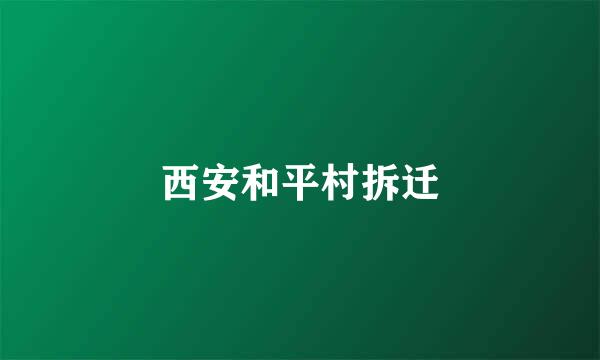 西安和平村拆迁